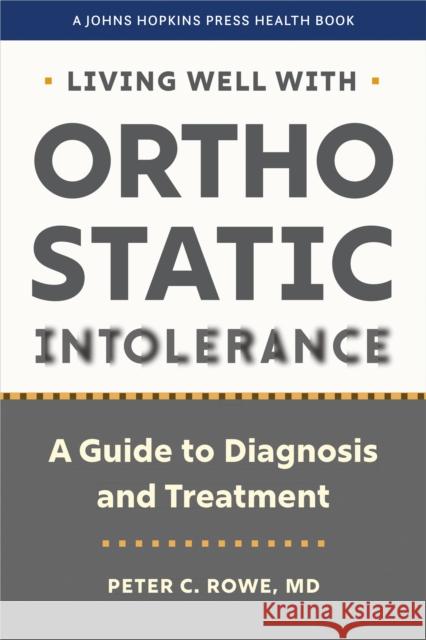 A JOHNS HOPKINS PRESS HEALTH BOOK

LIVING WELL WITH

ORTHO STATIC INTOLERANCE

A Guide to Diagnosis and Treatment

PETER C. ROWE, MD